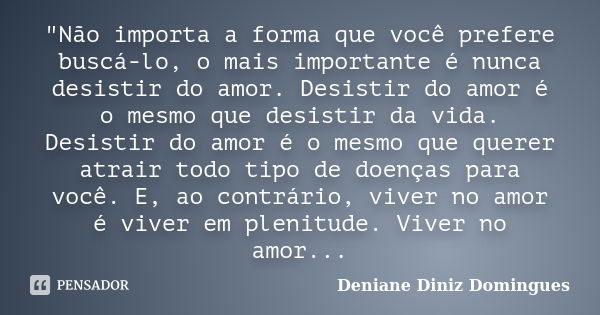 "Não importa a forma que você prefere buscá-lo, o mais importante é nunca desistir do amor. Desistir do amor é o mesmo que desistir da vida. Desistir do amor é o mesmo que querer atrair todo tipo de doenças para você. E, ao contrário, viver no amor é viver em plenitude. Viver no amor...

PENSADOR

Deniane Diniz Domingues